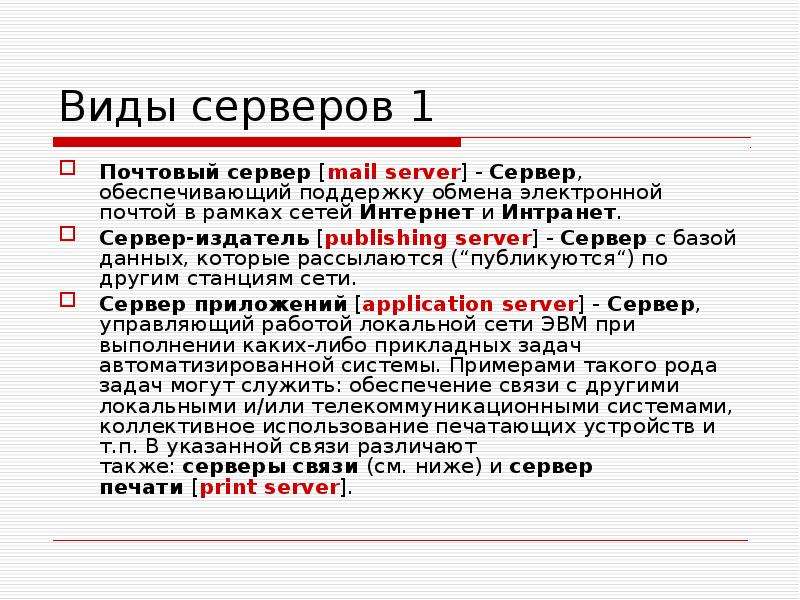 Виды серверов 1

Почтовый сервер [mail server] - Сервер, обеспечивающий поддержку обмена электронной почтой в рамках сетей Интернет и Интранет.

Сервер-издатель [publishing server] - Сервер с базой данных, которые рассылаются (“публикуются“) по другим станциям сети.

Сервер приложений [application server] - Сервер, управляющий работой локальной сети ЭВМ при выполнении каких-либо прикладных задач автоматизированной системы. Примерами такого рода задач могут служить: обеспечение связи с другими локальными и/или телекоммуникационными системами, коллективное использование печатающих устройств и т.п. В указанной связи различают также: серверы связи (см. ниже) и сервер печати [print server].